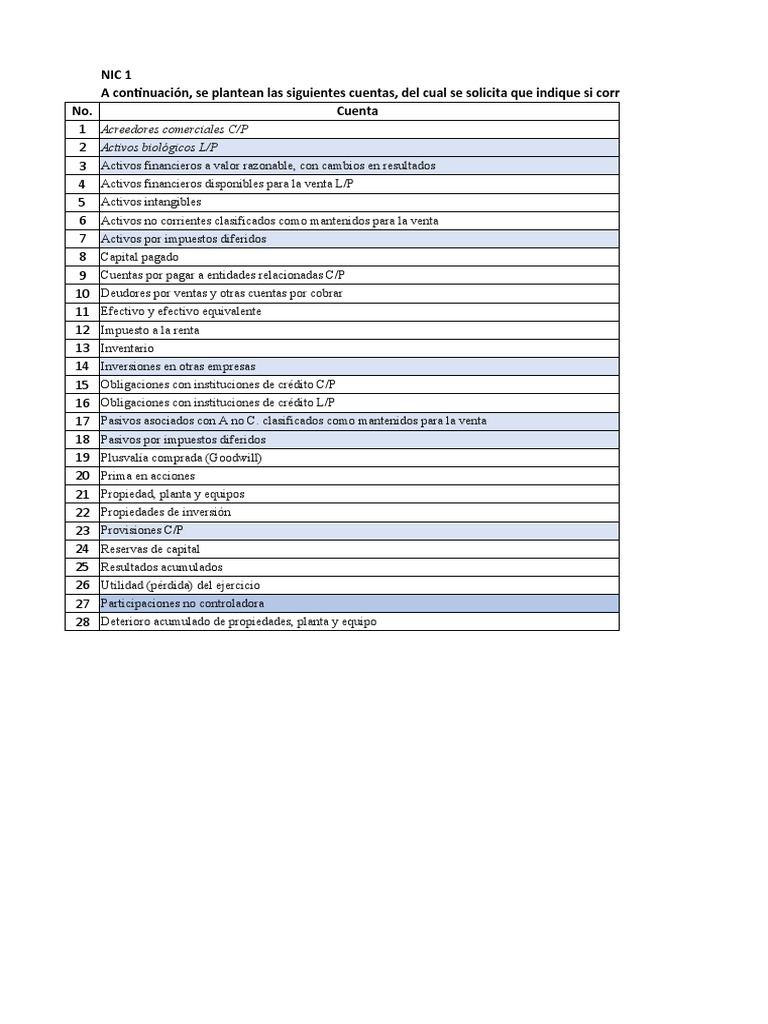 NIC 1
A continuación, se plantean las siguientes cuentas, del cual se solicita que indique si corr

| No. | Cuenta |
|---|---|
| 1 | Acreedores comerciales C/P |
| 2 | Activos biológicos L/P |
| 3 | Activos financieros a valor razonable, con cambios en resultados |
| 4 | Activos financieros disponibles para la venta L/P |
| 5 | Activos intangibles |
| 6 | Activos no corrientes clasificados como mantenidos para la venta |
| 7 | Activos por impuestos diferidos |
| 8 | Capital pagado |
| 9 | Cuentas por pagar a entidades relacionadas C/P |
| 10 | Deudores por ventas y otras cuentas por cobrar |
| 11 | Efectivo y efectivo equivalente |
| 12 | Impuesto a la renta |
| 13 | Inventario |
| 14 | Inversiones en otras empresas |
| 15 | Obligaciones con instituciones de crédito C/P |
| 16 | Obligaciones con instituciones de crédito L/P |
| 17 | Pasivos asociados con A no C. clasificados como mantenidos para la venta |
| 18 | Pasivos por impuestos diferidos |
| 19 | Plusvalia comprada (Goodwill) |
| 20 | Prima en acciones |
| 21 | Propiedad, planta y equipos |
| 22 | Propiedades de inversión |
| 23 | Provisiones C/P |
| 24 | Reservas de capital |
| 25 | Resultados acumulados |
| 26 | Utilidad (pérdida) del ejercicio |
| 27 | Participaciones no controladora |
| 28 | Deterioro acumulado de propiedades, planta y equipo |